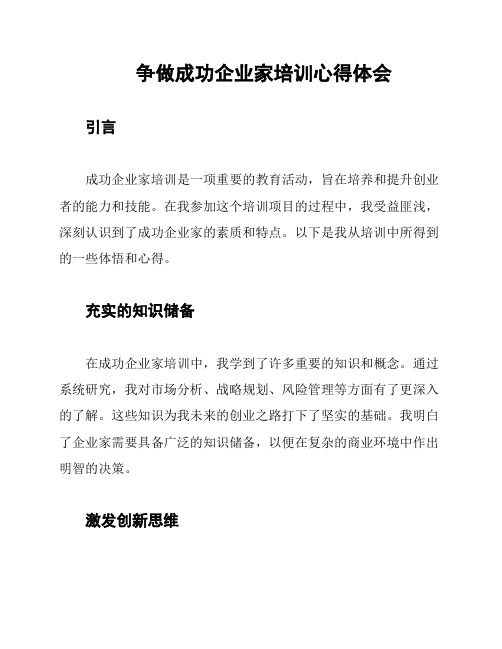 争做成功企业家培训心得体会

引言

成功企业家培训是一项重要的教育活动，旨在培养和提升创业者的能力和技能。在我参加这个培训项目的过程中，我受益匪浅，深刻认识到了成功企业家的素质和特点。以下是我从培训中所得到的一些体悟和心得。

充实的知识储备

在成功企业家培训中，我学到了许多重要的知识和概念。通过系统研究，我对市场分析、战略规划、风险管理等方面有了更深入的了解。这些知识为我未来的创业之路打下了坚实的基础。我明白了企业家需要具备广泛的知识储备，以便在复杂的商业环境中作出明智的决策。

激发创新思维